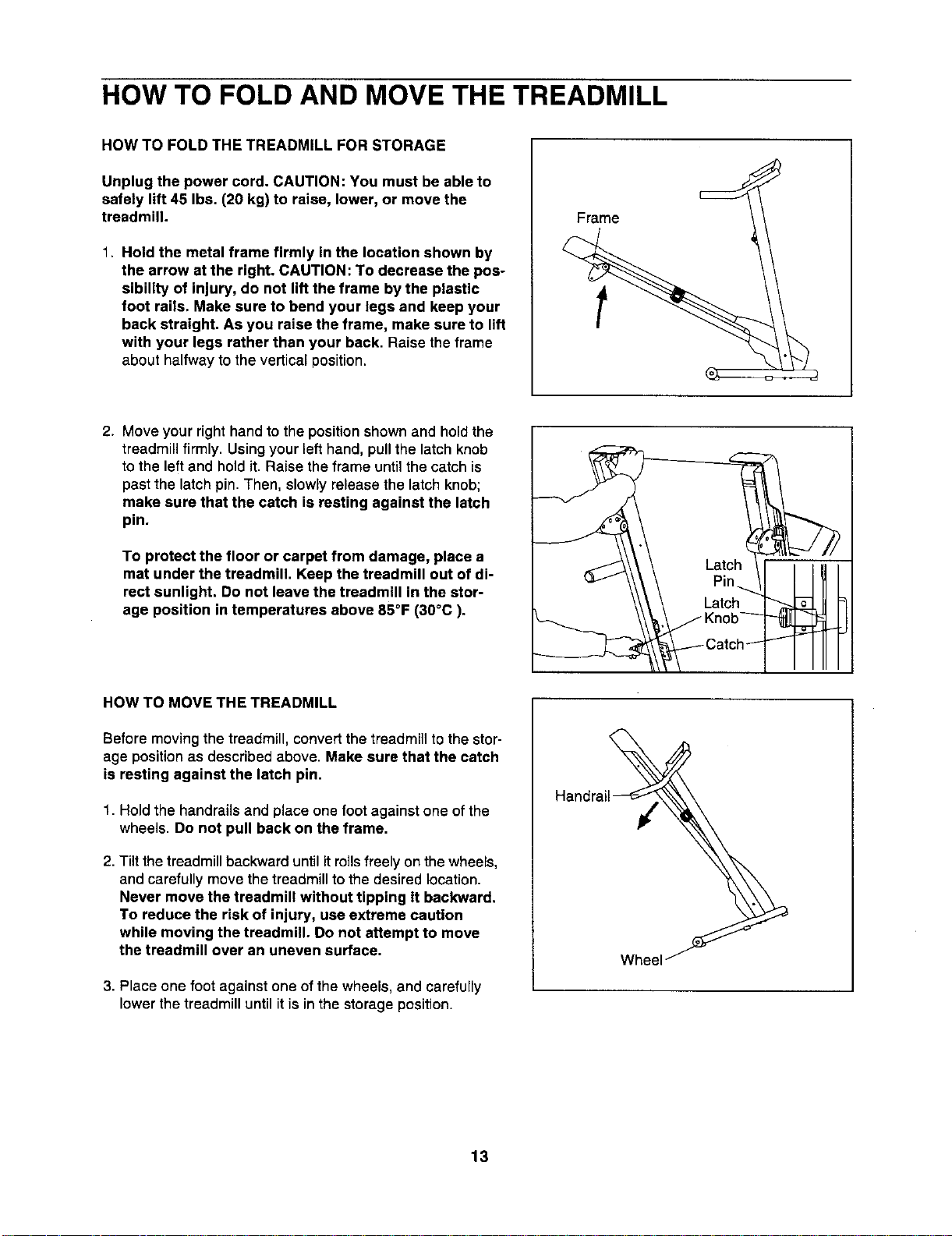 HOW TO FOLD AND MOVE THE TREADMILL

HOW TO FOLD THE TREADMILL FOR STORAGE

Unplug the power cord. CAUTION: You must be able to safely lift 45 lbs. (20 kg) to raise, lower, or move the treadmill.

1. Hold the metal frame firmly in the location shown by the arrow at the right. CAUTION: To decrease the possibility of injury, do not lift the frame by the plastic foot rails. Make sure to bend your legs and keep your back straight. As you raise the frame, make sure to lift with your legs rather than your back. Raise the frame about halfway to the vertical position.

Frame

2. Move your right hand to the position shown and hold the treadmill firmly. Using your left hand, pull the latch knob to the left and hold it. Raise the frame until the catch is past the latch pin. Then, slowly release the latch knob; make sure that the catch is resting against the latch pin.

To protect the floor or carpet from damage, place a mat under the treadmill. Keep the treadmill out of direct sunlight. Do not leave the treadmill in the storage position in temperatures above 85°F (30°C ).

Latch Pin
Latch Knob
Catch

HOW TO MOVE THE TREADMILL

Before moving the treadmill, convert the treadmill to the storage position as described above. Make sure that the catch is resting against the latch pin.

1. Hold the handrails and place one foot against one of the wheels. Do not pull back on the frame.

2. Tilt the treadmill backward until it rolls freely on the wheels, and carefully move the treadmill to the desired location. Never move the treadmill without tipping it backward. To reduce the risk of injury, use extreme caution while moving the treadmill. Do not attempt to move the treadmill over an uneven surface.

3. Place one foot against one of the wheels, and carefully lower the treadmill until it is in the storage position.

Handrail
Wheel

13